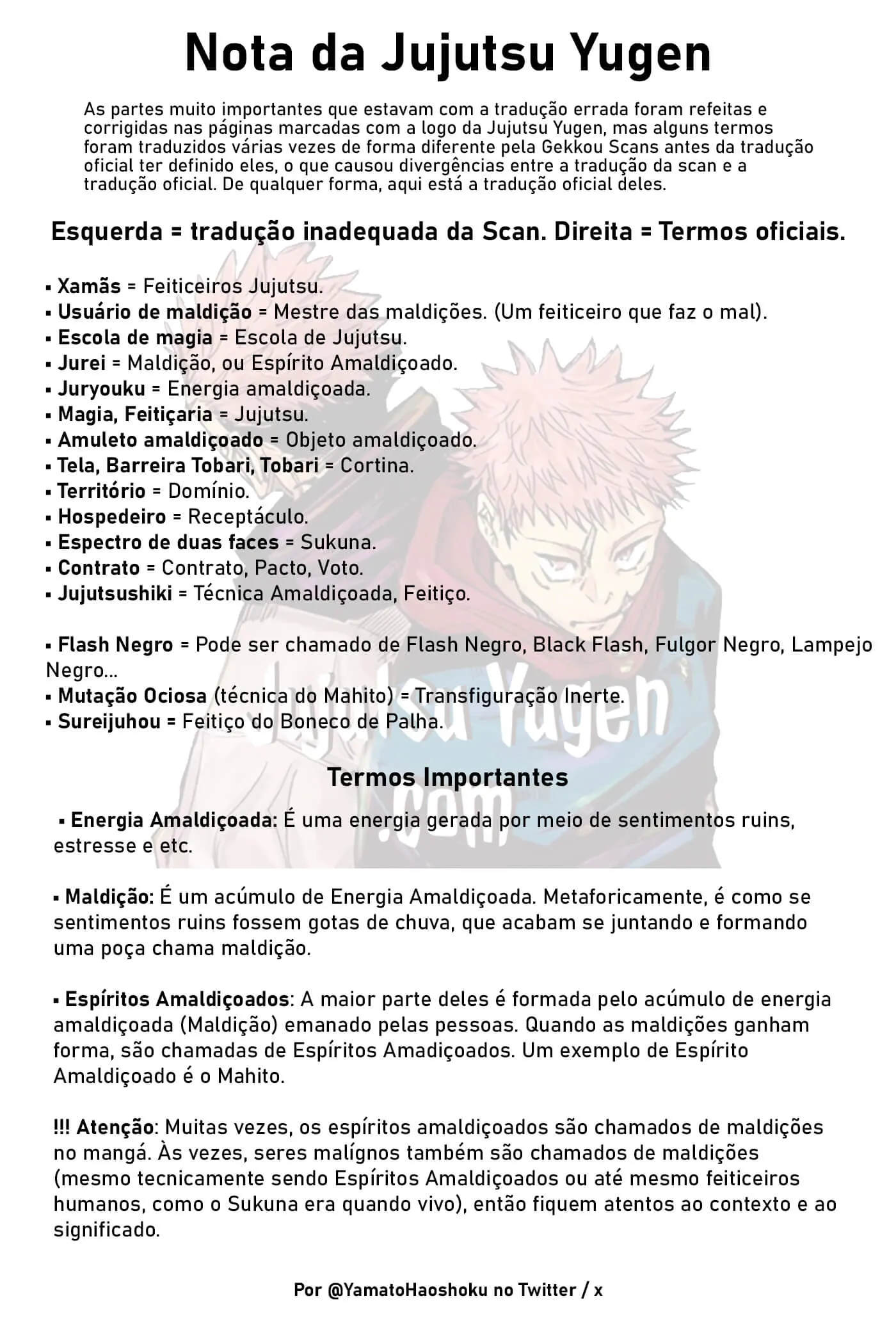 Nota da Jujutsu Yugen

As partes muito importantes que estavam com a tradução errada foram refeitas e corrigidas nas páginas marcadas com a logo da Jujutsu Yugen, mas alguns termos foram traduzidos várias vezes de forma diferente pela Gekkou Scans antes da tradução oficial ter definido eles, o que causou divergências entre a tradução da scan e a tradução oficial. De qualquer forma, aqui está a tradução oficial deles.

Esquerda = tradução inadequada da Scan. Direita = Termos oficiais.

▪ Xamãs = Feiticeiros Jujutsu.
▪ Usuário de maldição = Mestre das maldições. (Um feiticeiro que faz o mal).
▪ Escola de magia = Escola de Jujutsu.
▪ Jurei = Maldição, ou Espírito Amaldiçoado.
▪ Juryouku = Energia amaldiçoada.
▪ Magia, Feitiçaria = Jujutsu.
▪ Amuleto amaldiçoado = Objeto amaldiçoado.
▪ Tela, Barreira Tobari, Tobari = Cortina.
▪ Território = Domínio.
▪ Hospedeiro = Receptáculo.
▪ Espectro de duas faces = Sukuna.
▪ Contrato = Contrato, Pacto, Voto.
▪ Jujutsushiki = Técnica Amaldiçoada, Feitiço.

▪ Flash Negro = Pode ser chamado de Flash Negro, Black Flash, Fulgor Negro, Lampejo Negro...
▪ Mutação Ociosa (técnica do Mahito) = Transfiguração Inerte.
▪ Sureijuhou = Feitiço do Boneco de Palha.

Jujutsu Yugen .com

Termos Importantes

▪ Energia Amaldiçoada: É uma energia gerada por meio de sentimentos ruins, estresse e etc.

▪ Maldição: É um acúmulo de Energia Amaldiçoada. Metaforicamente, é como se sentimentos ruins fossem gotas de chuva, que acabam se juntando e formando uma poça chama maldição.

▪ Espíritos Amaldiçoados: A maior parte deles é formada pelo acúmulo de energia amaldiçoada (Maldição) emanado pelas pessoas. Quando as maldições ganham forma, são chamadas de Espíritos Amadiçoados. Um exemplo de Espírito Amaldiçoado é o Mahito.

!!! Atenção: Muitas vezes, os espíritos amaldiçoados são chamados de maldições no mangá. Às vezes, seres malígnos também são chamados de maldições (mesmo tecnicamente sendo Espíritos Amaldiçoados ou até mesmo feiticeiros humanos, como o Sukuna era quando vivo), então fiquem atentos ao contexto e ao significado.

Por @YamatoHaoshoku no Twitter / x